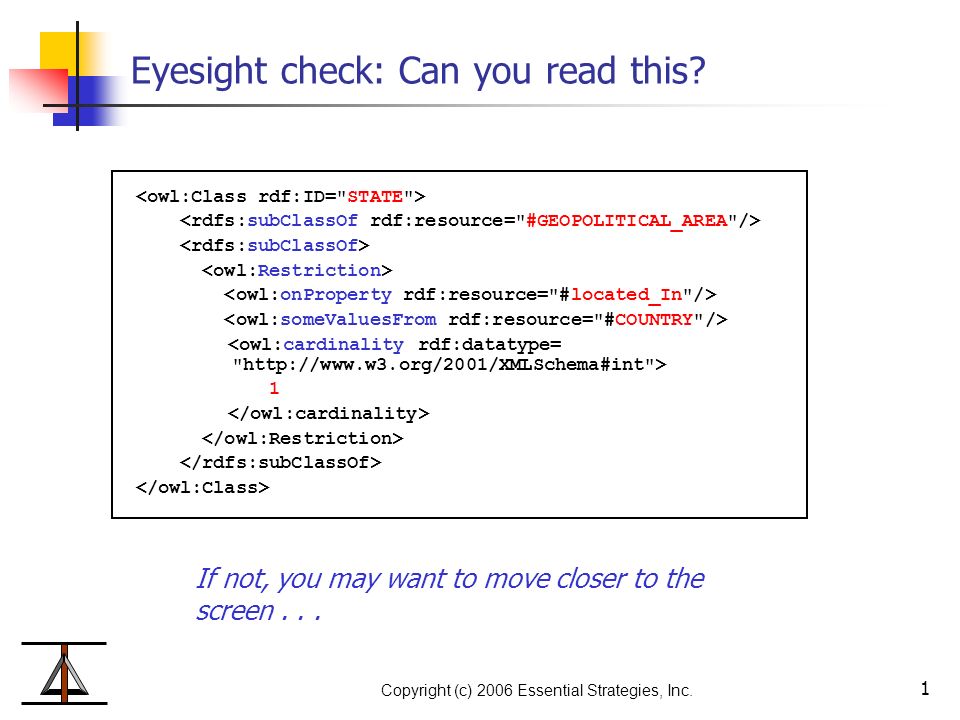 Eyesight check: Can you read this?

<owl:Class rdf:ID="STATE">
<rdfs:subClassOf rdf:resource="#GEOPOLITICAL_AREA"/>
<rdfs:subClassOf>
<owl:Restriction>
<owl:onProperty rdf:resource="#located_In"/>
<owl:someValuesFrom rdf:resource="#COUNTRY"/>
<owl:cardinality rdf:datatype= "http://www.w3.org/2001/XMLSchema#int">
1
</owl:cardinality>
</owl:Restriction>
</rdfs:subClassOf>
</owl:Class>

If not, you may want to move closer to the screen . . .

Copyright (c) 2006 Essential Strategies, Inc.

1